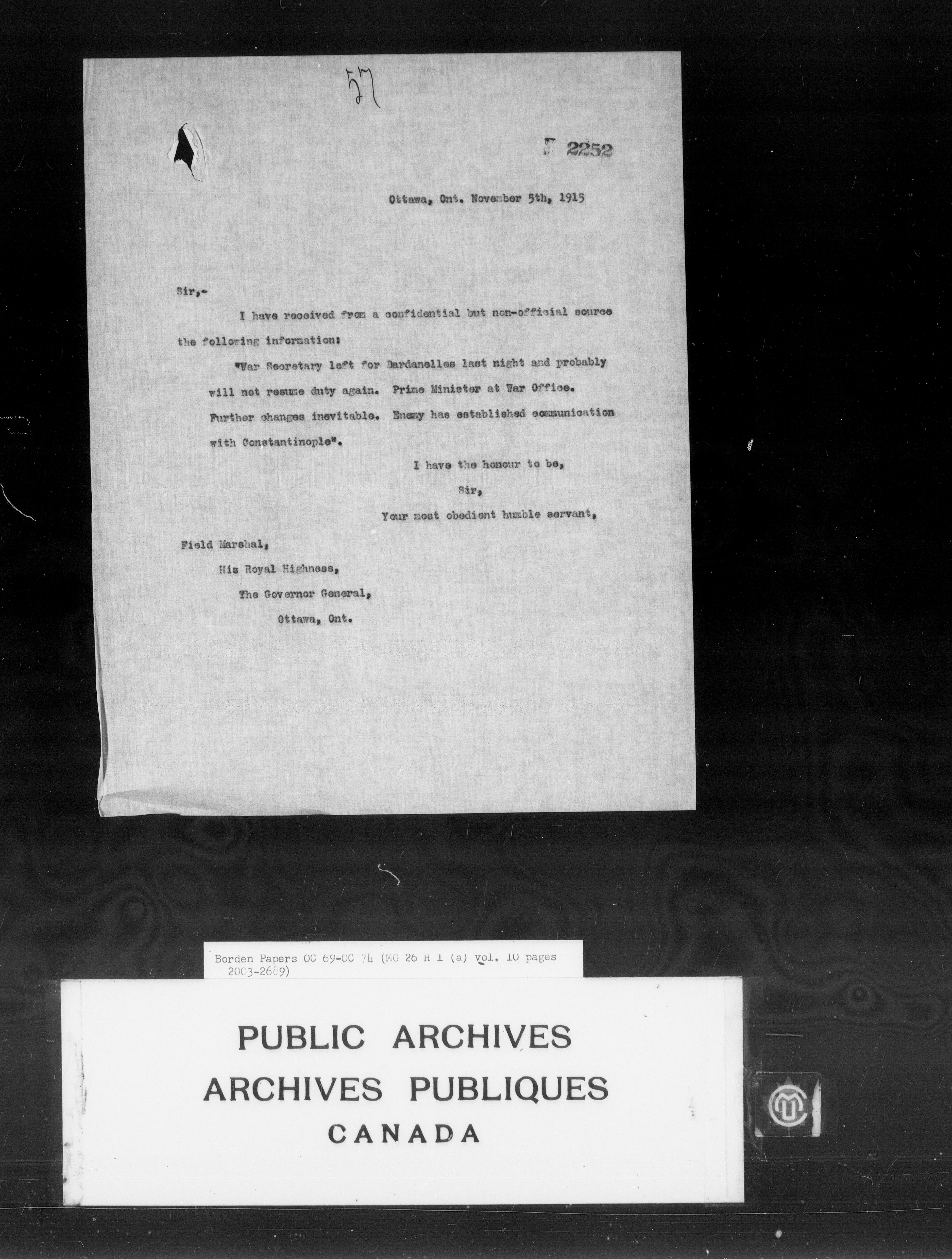 57

2252

Ottawa, Ont. November 5th, 1915

Sir,-

I have received from a confidential but non-official source the following information:

"War Secretary left for Dardanelles last night and probably will not resume duty again. Prime Minister at War Office. Further changes inevitable. Enemy has established communication with Constantinople".

I have the honour to be,

Sir,

Your most obedient humble servant,

Field Marshal,

His Royal Highness,

The Governor General,

Ottawa, Ont.

Borden Papers OC 69-OC 74 (MG 26 H 1 (a) vol. 10 pages 2003-2689)

PUBLIC ARCHIVES
ARCHIVES PUBLIQUES
CANADA